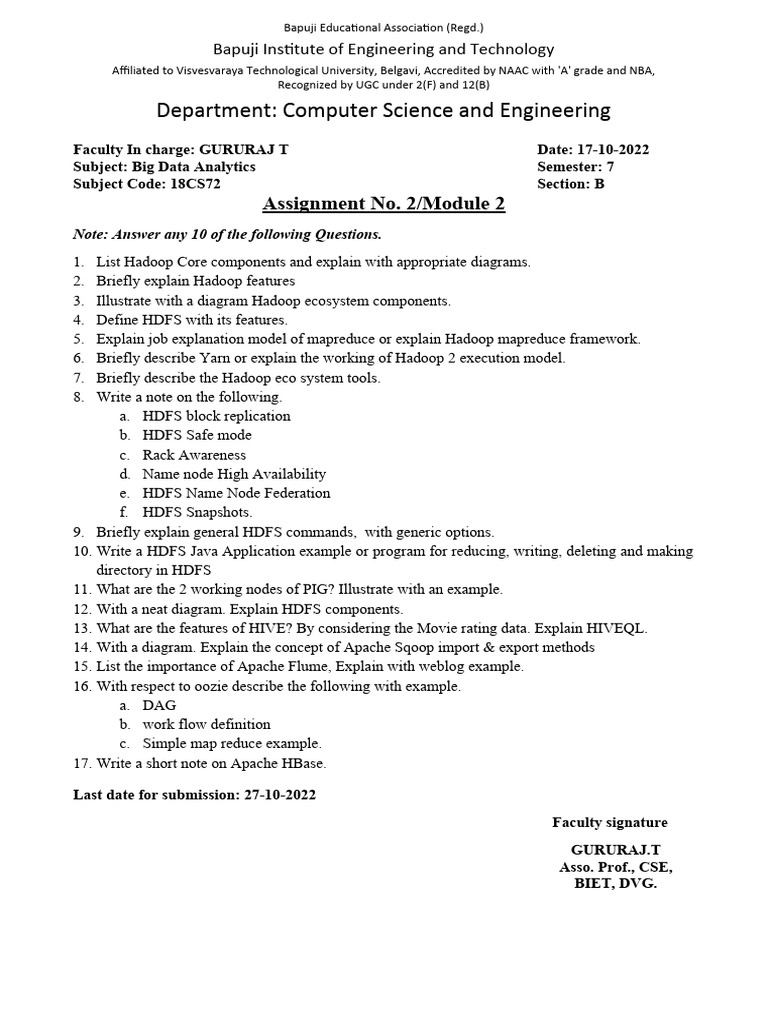 Bapuji Educational Association (Regd.)

Bapuji Institute of Engineering and Technology

Affiliated to Visvesvaraya Technological University, Belgavi, Accredited by NAAC with 'A' grade and NBA, Recognized by UGC under 2(F) and 12(B)

Department: Computer Science and Engineering

Faculty In charge: GURURAJ T
Subject: Big Data Analytics
Subject Code: 18CS72

Date: 17-10-2022
Semester: 7
Section: B

Assignment No. 2/Module 2

Note: Answer any 10 of the following Questions.

1. List Hadoop Core components and explain with appropriate diagrams.
2. Briefly explain Hadoop features
3. Illustrate with a diagram Hadoop ecosystem components.
4. Define HDFS with its features.
5. Explain job explanation model of mapreduce or explain Hadoop mapreduce framework.
6. Briefly describe Yarn or explain the working of Hadoop 2 execution model.
7. Briefly describe the Hadoop eco system tools.
8. Write a note on the following.
a. HDFS block replication
b. HDFS Safe mode
c. Rack Awareness
d. Name node High Availability
e. HDFS Name Node Federation
f. HDFS Snapshots.
9. Briefly explain general HDFS commands, with generic options.
10. Write a HDFS Java Application example or program for reducing, writing, deleting and making directory in HDFS
11. What are the 2 working nodes of PIG? Illustrate with an example.
12. With a neat diagram. Explain HDFS components.
13. What are the features of HIVE? By considering the Movie rating data. Explain HIVEQL.
14. With a diagram. Explain the concept of Apache Sqoop import & export methods
15. List the importance of Apache Flume, Explain with weblog example.
16. With respect to oozie describe the following with example.
a. DAG
b. work flow definition
c. Simple map reduce example.
17. Write a short note on Apache HBase.

Last date for submission: 27-10-2022

Faculty signature

GURURAJ.T
Asso. Prof., CSE,
BIET, DVG.